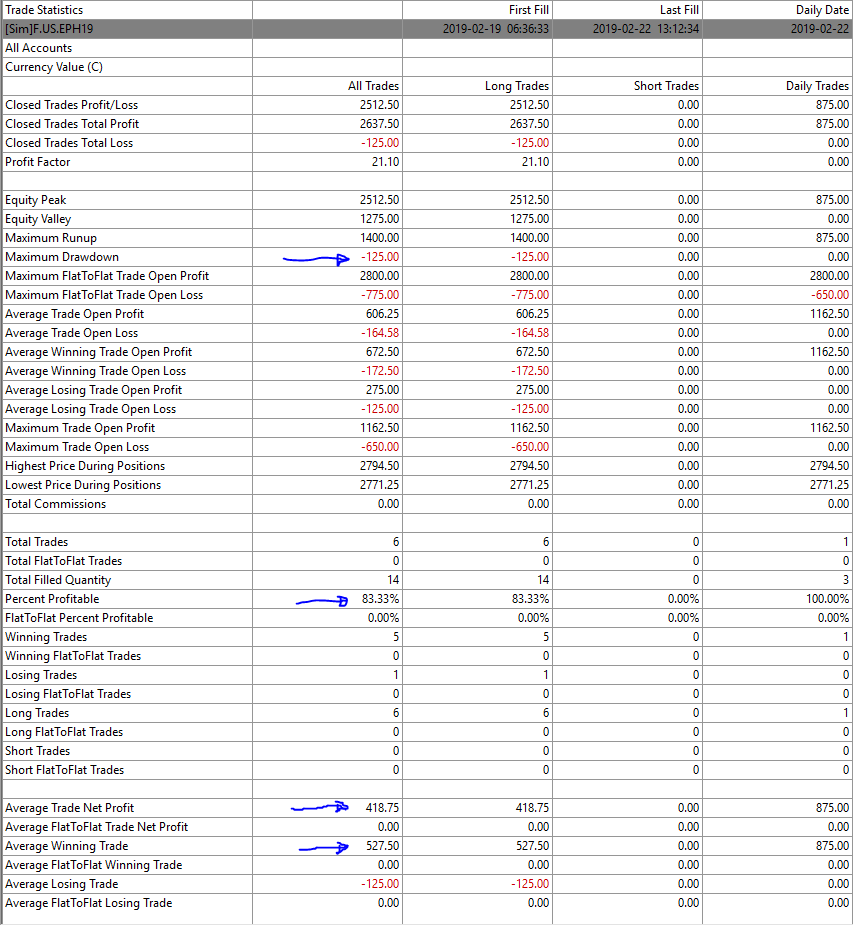 | Trade Statistics | | First Fill | Last Fill | Daily Date |
|---|---|---|---|---|
| [Sim]F.US.EPH19 | | 2019-02-19 06:36:33 | 2019-02-22 13:12:34 | 2019-02-22 |
| All Accounts | | | | |
| Currency Value (C) | | | | |
| | All Trades | Long Trades | Short Trades | Daily Trades |
| Closed Trades Profit/Loss | 2512.50 | 2512.50 | 0.00 | 875.00 |
| Closed Trades Total Profit | 2637.50 | 2637.50 | 0.00 | 875.00 |
| Closed Trades Total Loss | -125.00 | -125.00 | 0.00 | 0.00 |
| Profit Factor | 21.10 | 21.10 | 0.00 | 0.00 |
| | | | | |
| Equity Peak | 2512.50 | 2512.50 | 0.00 | 875.00 |
| Equity Valley | 1275.00 | 1275.00 | 0.00 | 0.00 |
| Maximum Runup | 1400.00 | 1400.00 | 0.00 | 875.00 |
| Maximum Drawdown | -125.00 | -125.00 | 0.00 | 0.00 |
| Maximum FlatToFlat Trade Open Profit | 2800.00 | 2800.00 | 0.00 | 2800.00 |
| Maximum FlatToFlat Trade Open Loss | -775.00 | -775.00 | 0.00 | -650.00 |
| Average Trade Open Profit | 606.25 | 606.25 | 0.00 | 1162.50 |
| Average Trade Open Loss | -164.58 | -164.58 | 0.00 | 0.00 |
| Average Winning Trade Open Profit | 672.50 | 672.50 | 0.00 | 1162.50 |
| Average Winning Trade Open Loss | -172.50 | -172.50 | 0.00 | 0.00 |
| Average Losing Trade Open Profit | 275.00 | 275.00 | 0.00 | 0.00 |
| Average Losing Trade Open Loss | -125.00 | -125.00 | 0.00 | 0.00 |
| Maximum Trade Open Profit | 1162.50 | 1162.50 | 0.00 | 1162.50 |
| Maximum Trade Open Loss | -650.00 | -650.00 | 0.00 | 0.00 |
| Highest Price During Positions | 2794.50 | 2794.50 | 0.00 | 2794.50 |
| Lowest Price During Positions | 2771.25 | 2771.25 | 0.00 | 2771.25 |
| Total Commissions | 0.00 | 0.00 | 0.00 | 0.00 |
| | | | | |
| Total Trades | 6 | 6 | 0 | 1 |
| Total FlatToFlat Trades | 0 | 0 | 0 | 0 |
| Total Filled Quantity | 14 | 14 | 0 | 3 |
| Percent Profitable | 83.33% | 83.33% | 0.00% | 100.00% |
| FlatToFlat Percent Profitable | 0.00% | 0.00% | 0.00% | 0.00% |
| Winning Trades | 5 | 5 | 0 | 1 |
| Winning FlatToFlat Trades | 0 | 0 | 0 | 0 |
| Losing Trades | 1 | 1 | 0 | 0 |
| Losing FlatToFlat Trades | 0 | 0 | 0 | 0 |
| Long Trades | 6 | 6 | 0 | 1 |
| Long FlatToFlat Trades | 0 | 0 | 0 | 0 |
| Short Trades | 0 | 0 | 0 | 0 |
| Short FlatToFlat Trades | 0 | 0 | 0 | 0 |
| | | | | |
| Average Trade Net Profit | 418.75 | 418.75 | 0.00 | 875.00 |
| Average FlatToFlat Trade Net Profit | 0.00 | 0.00 | 0.00 | 0.00 |
| Average Winning Trade | 527.50 | 527.50 | 0.00 | 875.00 |
| Average FlatToFlat Winning Trade | 0.00 | 0.00 | 0.00 | 0.00 |
| Average Losing Trade | -125.00 | -125.00 | 0.00 | 0.00 |
| Average FlatToFlat Losing Trade | 0.00 | 0.00 | 0.00 | 0.00 |